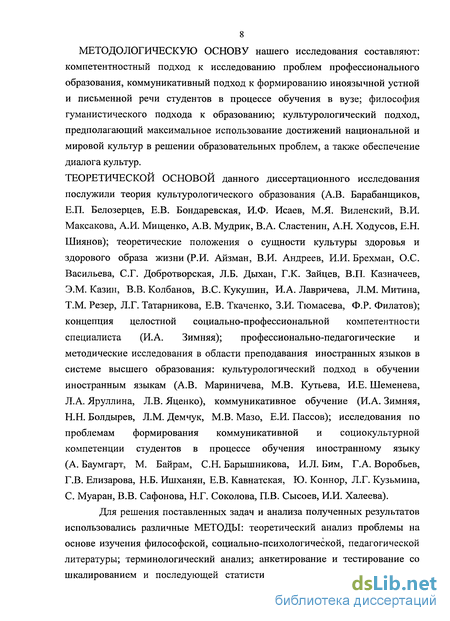 8

МЕТОДОЛОГИЧЕСКУЮ ОСНОВУ нашего исследования составляют: компетентностный подход к исследованию проблем профессионального образования, коммуникативный подход к формированию иноязычной устной и письменной речи студентов в процессе обучения в вузе; философия гуманистического подхода к образованию; культурологический подход, предполагающий максимальное использование достижений национальной и мировой культур в решении образовательных проблем, а также обеспечение диалога культур.

ТЕОРЕТИЧЕСКОЙ ОСНОВОЙ данного диссертационного исследования послужили теория культурологического образования (А.В. Барабанщиков, Е.П. Белозерцев, Е.В. Бондаревская, И.Ф. Исаев, М.Я. Виленский, В.И. Максакова, А.И. Мищенко, А.В. Мудрик, В.А. Сластенин, А.Н. Ходусов, Е.Н. Шиянов); теоретические положения о сущности культуры здоровья и здорового образа жизни (Р.И. Айзман, В.И. Андреев, И.И. Брехман, О.С. Васильева, С.Г. Добротворская, Л.Б. Дыхан, Г.К. Зайцев, В.П. Казначеев, Э.М. Казин, В.В. Колбанов, В.С. Кукушин, И.А. Лавричева, Л.М. Митина, Т.М. Резер, Л.Г. Татарникова, Е.В. Ткаченко, З.И. Тюмасева, Ф.Р. Филатов); концепция целостной социально-профессиональной компетентности специалиста (И.А. Зимняя); профессионально-педагогические и методические исследования в области преподавания иностранных языков в системе высшего образования: культурологический подход в обучении иностранным языкам (А.В. Мариничева, М.В. Кутьева, И.Е. Шеменева, Л.А. Яруллина, Л.В. Яценко), коммуникативное обучение (И.А. Зимняя, Н.Н. Болдырев, Л.М. Демчук, М.В. Мазо, Е.И. Пассов); исследования по проблемам формирования коммуникативной и социокультурной компетенции студентов в процессе обучения иностранному языку (А. Баумгарт, М. Байрам, С.Н. Барышникова, И.Л. Бим, Г.А. Воробьев, Г.В. Елизарова, Н.Б. Ишханян, Е.В. Кавнатская, Ю. Коннор, Л.Г. Кузьмина, С. Муаран, В.В. Сафонова, Н.Г. Соколова, П.В. Сысоев, И.И. Халеева).

Для решения поставленных задач и анализа полученных результатов использовались различные МЕТОДЫ: теоретический анализ проблемы на основе изучения философской, социально-психологической, педагогической литературы; терминологический анализ; анкетирование и тестирование со шкалированием и последующей статисти

dsLib.net
библиотека диссертаций